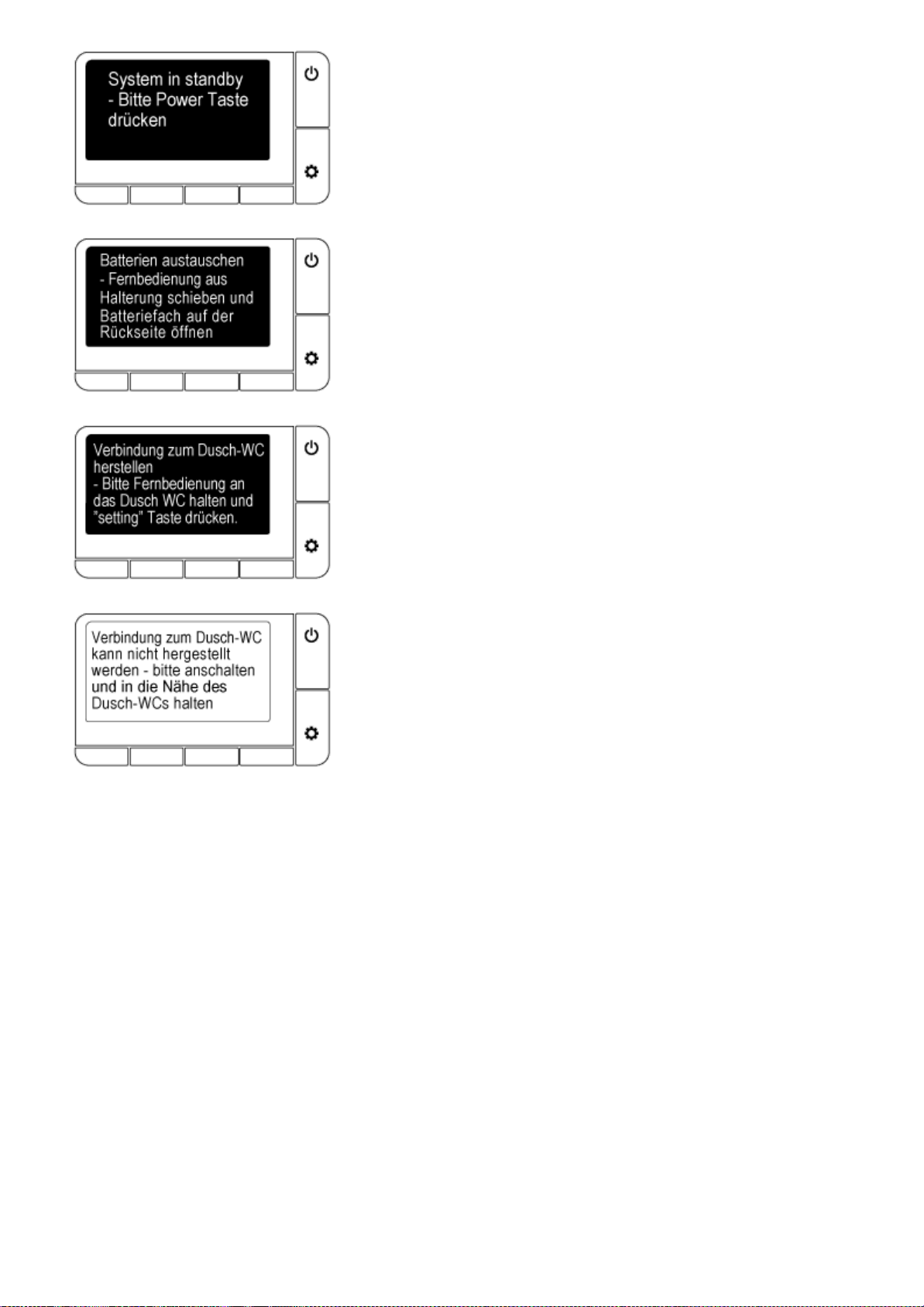 System in standby
- Bitte Power Taste drücken

Batterien austauschen
- Fernbedienung aus Halterung schieben und Batteriefach auf der Rückseite öffnen

Verbindung zum Dusch-WC herstellen
- Bitte Fernbedienung an das Dusch WC halten und "setting" Taste drücken.

Verbindung zum Dusch-WC kann nicht hergestellt werden - bitte anschalten und in die Nähe des Dusch-WCs halten